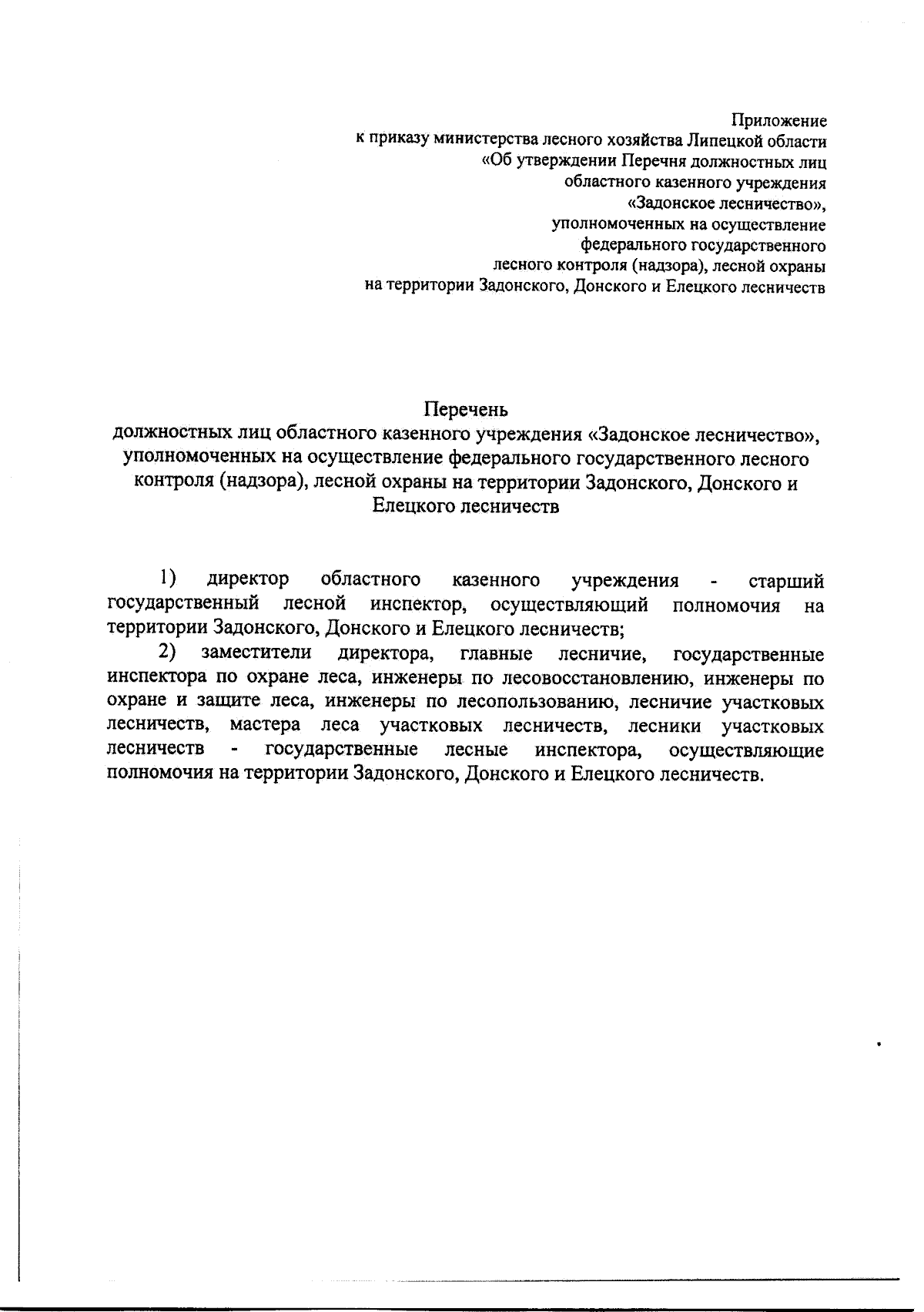 Приложение
к приказу министерства лесного хозяйства Липецкой области
«Об утверждении Перечня должностных лиц
областного казенного учреждения
«Задонское лесничество»,
уполномоченных на осуществление
федерального государственного
лесного контроля (надзора), лесной охраны
на территории Задонского, Донского и Елецкого лесничеств

Перечень
должностных лиц областного казенного учреждения «Задонское лесничество», уполномоченных на осуществление федерального государственного лесного контроля (надзора), лесной охраны на территории Задонского, Донского и Елецкого лесничеств

1) директор областного казенного учреждения - старший государственный лесной инспектор, осуществляющий полномочия на территории Задонского, Донского и Елецкого лесничеств;

2) заместители директора, главные лесничие, государственные инспектора по охране леса, инженеры по лесовосстановлению, инженеры по охране и защите леса, инженеры по лесопользованию, лесничие участковых лесничеств, мастера леса участковых лесничеств, лесники участковых лесничеств - государственные лесные инспектора, осуществляющие полномочия на территории Задонского, Донского и Елецкого лесничеств.